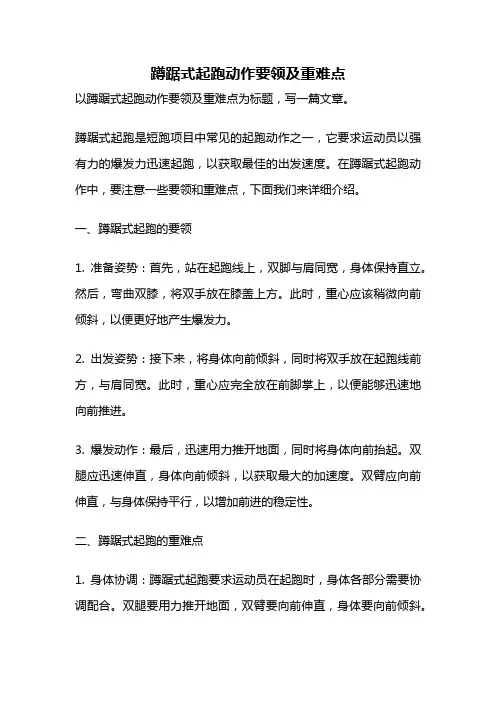 蹲踞式起跑动作要领及重难点

以蹲踞式起跑动作要领及重难点为标题，写一篇文章。

蹲踞式起跑是短跑项目中常见的起跑动作之一，它要求运动员以强有力的爆发力迅速起跑，以获取最佳的出发速度。在蹲踞式起跑动作中，要注意一些要领和重难点，下面我们来详细介绍。

一、蹲踞式起跑的要领

1. 准备姿势：首先，站在起跑线上，双脚与肩同宽，身体保持直立。然后，弯曲双膝，将双手放在膝盖上方。此时，重心应该稍微向前倾斜，以便更好地产生爆发力。

2. 出发姿势：接下来，将身体向前倾斜，同时将双手放在起跑线前方，与肩同宽。此时，重心应完全放在前脚掌上，以便能够迅速地向前推进。

3. 爆发动作：最后，迅速用力推开地面，同时将身体向前抬起。双腿应迅速伸直，身体向前倾斜，以获取最大的加速度。双臂应向前伸直，与身体保持平行，以增加前进的稳定性。

二、蹲踞式起跑的重难点

1. 身体协调：蹲踞式起跑要求运动员在起跑时，身体各部分需要协调配合。双腿要用力推开地面，双臂要向前伸直，身体要向前倾斜。